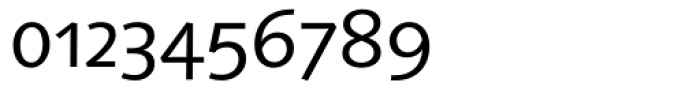 0123456789